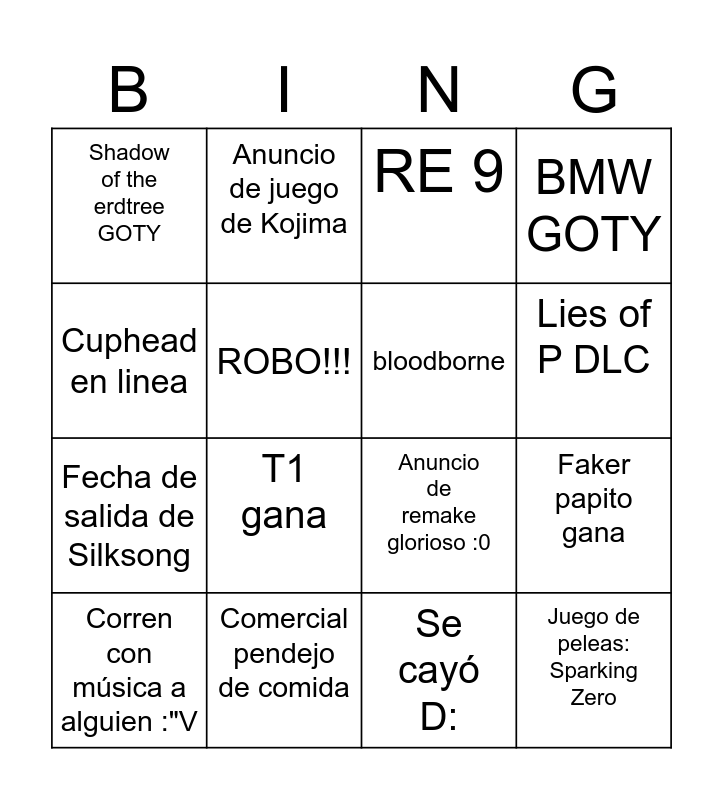 | B | I | N | G |
|---|---|---|---|
| Shadow of the erdtree GOTY | Anuncio de juego de Kojima | RE 9 | BMW GOTY |
| Cuphead en linea | ROBO!!! | bloodborne | Lies of P DLC |
| Fecha de salida de Silksong | T1 gana | Anuncio de remake glorioso :0 | Faker papito gana |
| Corren con música a alguien :"V | Comercial pendejo de comida | Se cayó D: | Juego de peleas: Sparking Zero |